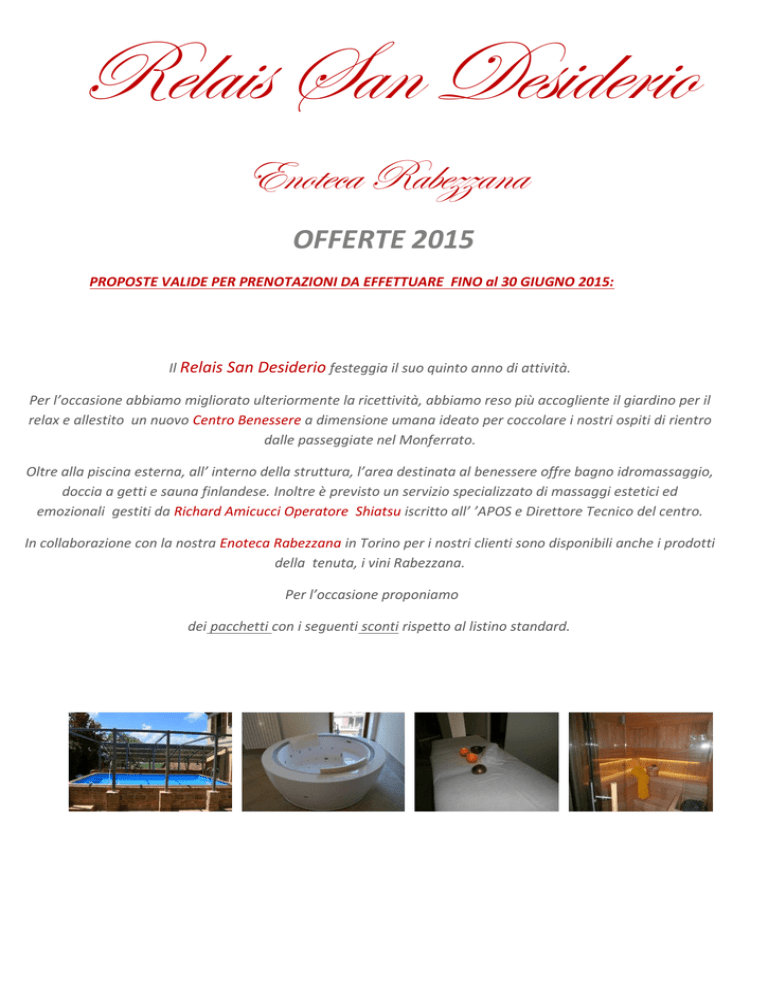 Relais San Desiderio

Enoteca Rabezzana

OFFERTE 2015

PROPOSTE VALIDE PER PRENOTAZIONI DA EFFETTUARE FINO al 30 GIUGNO 2015:

Il Relais San Desiderio festeggia il suo quinto anno di attività.

Per l'occasione abbiamo migliorato ulteriormente la ricettività, abbiamo reso più accogliente il giardino per il relax e allestito un nuovo Centro Benessere a dimensione umana ideato per coccolare i nostri ospiti di rientro dalle passeggiate nel Monferrato.

Oltre alla piscina esterna, all' interno della struttura, l'area destinata al benessere offre bagno idromassaggio, doccia a getti e sauna finlandese. Inoltre è previsto un servizio specializzato di massaggi estetici ed emozionali gestiti da Richard Amicucci Operatore Shiatsu iscritto all' 'APOS e Direttore Tecnico del centro.

In collaborazione con la nostra Enoteca Rabezzana in Torino per i nostri clienti sono disponibili anche i prodotti della tenuta, i vini Rabezzana.

Per l'occasione proponiamo

dei pacchetti con i seguenti sconti rispetto al listino standard.